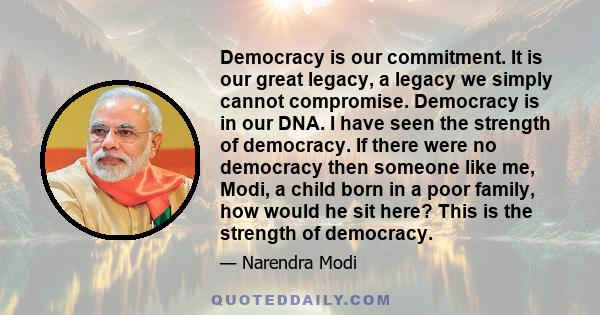 Democracy is our commitment. It is our great legacy, a legacy we simply cannot compromise. Democracy is in our DNA. I have seen the strength of democracy. If there were no democracy then someone like me, Modi, a child born in a poor family, how would he sit here? This is the strength of democracy.

— Narendra Modi

QUOTEDDAILY.COM